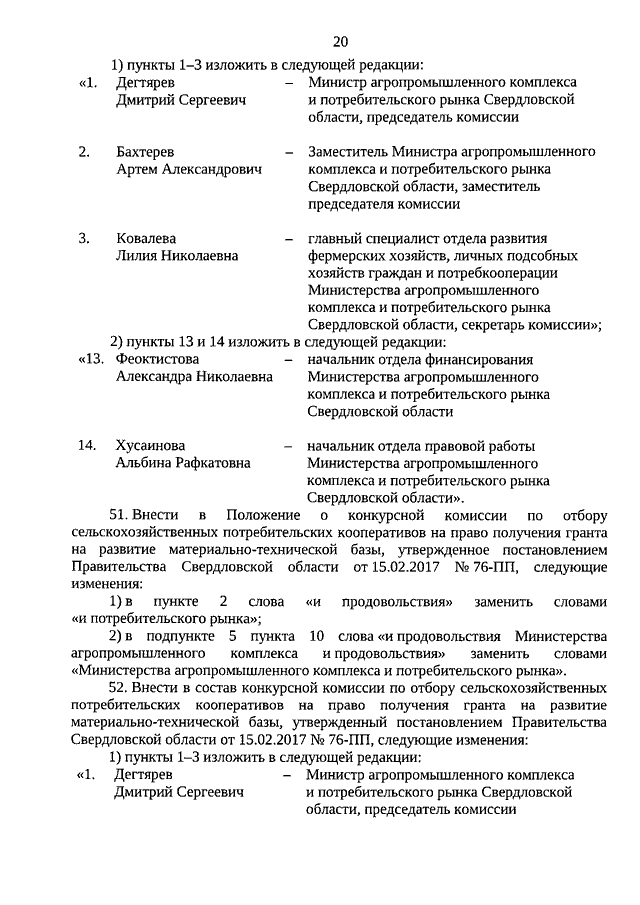 20

1) пункты 1–3 изложить в следующей редакции:

«1. Дегтярев Дмитрий Сергеевич – Министр агропромышленного комплекса и потребительского рынка Свердловской области, председатель комиссии

2. Бахтерев Артем Александрович – Заместитель Министра агропромышленного комплекса и потребительского рынка Свердловской области, заместитель председателя комиссии

3. Ковалева Лилия Николаевна – главный специалист отдела развития фермерских хозяйств, личных подсобных хозяйств граждан и потребкооперации Министерства агропромышленного комплекса и потребительского рынка Свердловской области, секретарь комиссии»;

2) пункты 13 и 14 изложить в следующей редакции:

«13. Феоктистова Александра Николаевна – начальник отдела финансирования Министерства агропромышленного комплекса и потребительского рынка Свердловской области

14. Хусаинова Альбина Рафкатовна – начальник отдела правовой работы Министерства агропромышленного комплекса и потребительского рынка Свердловской области».

51. Внести в Положение о конкурсной комиссии по отбору сельскохозяйственных потребительских кооперативов на право получения гранта на развитие материально-технической базы, утвержденное постановлением Правительства Свердловской области от 15.02.2017 № 76-ПП, следующие изменения:

1) в пункте 2 слова «и продовольствия» заменить словами «и потребительского рынка»;

2) в подпункте 5 пункта 10 слова «и продовольствия Министерства агропромышленного комплекса и продовольствия» заменить словами «Министерства агропромышленного комплекса и потребительского рынка».

52. Внести в состав конкурсной комиссии по отбору сельскохозяйственных потребительских кооперативов на право получения гранта на развитие материально-технической базы, утвержденный постановлением Правительства Свердловской области от 15.02.2017 № 76-ПП, следующие изменения:

1) пункты 1–3 изложить в следующей редакции:

«1. Дегтярев Дмитрий Сергеевич – Министр агропромышленного комплекса и потребительского рынка Свердловской области, председатель комиссии